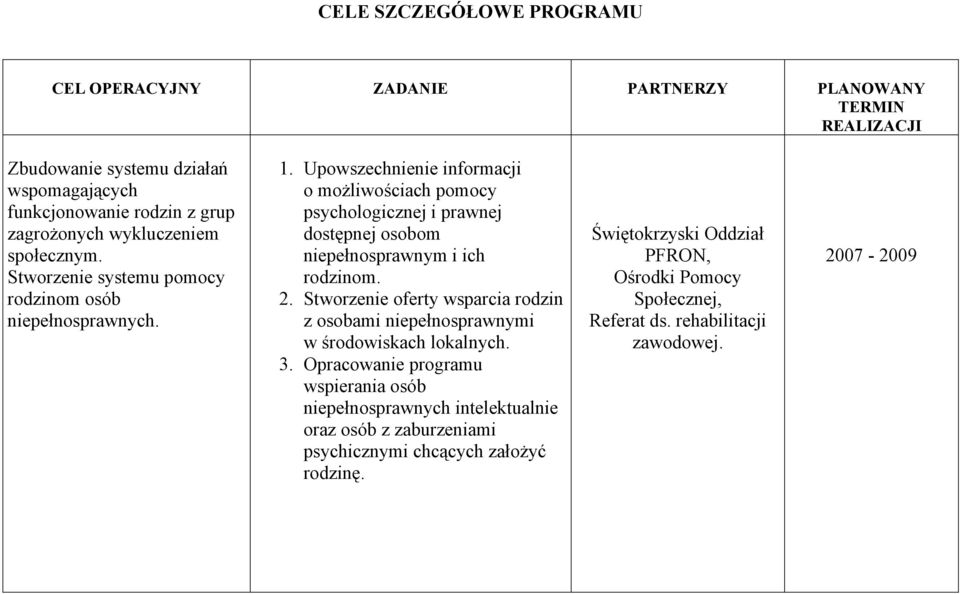 CELE SZCZEGÓŁOWE PROGRAMU

| CEL OPERACYJNY | ZADANIE | PARTNERZY | PLANOWANY TERMIN REALIZACJI |
|---|---|---|---|
| Zbudowanie systemu działań wspomagających funkcjonowanie rodzin z grup zagrożonych wykluczeniem społecznym. Stworzenie systemu pomocy rodzinom osób niepełnosprawnych. | 1. Upowszechnienie informacji o możliwościach pomocy psychologicznej i prawnej dostępnej osobom niepełnosprawnym i ich rodzinom. 2. Stworzenie oferty wsparcia rodzin z osobami niepełnosprawnymi w środowiskach lokalnych. 3. Opracowanie programu wspierania osób niepełnosprawnych intelektualnie oraz osób z zaburzeniami psychicznymi chcących założyć rodzinę. | Świętokrzyski Oddział PFRON, Ośrodki Pomocy Społecznej, Referat ds. rehabilitacji zawodowej. | 2007 - 2009 |